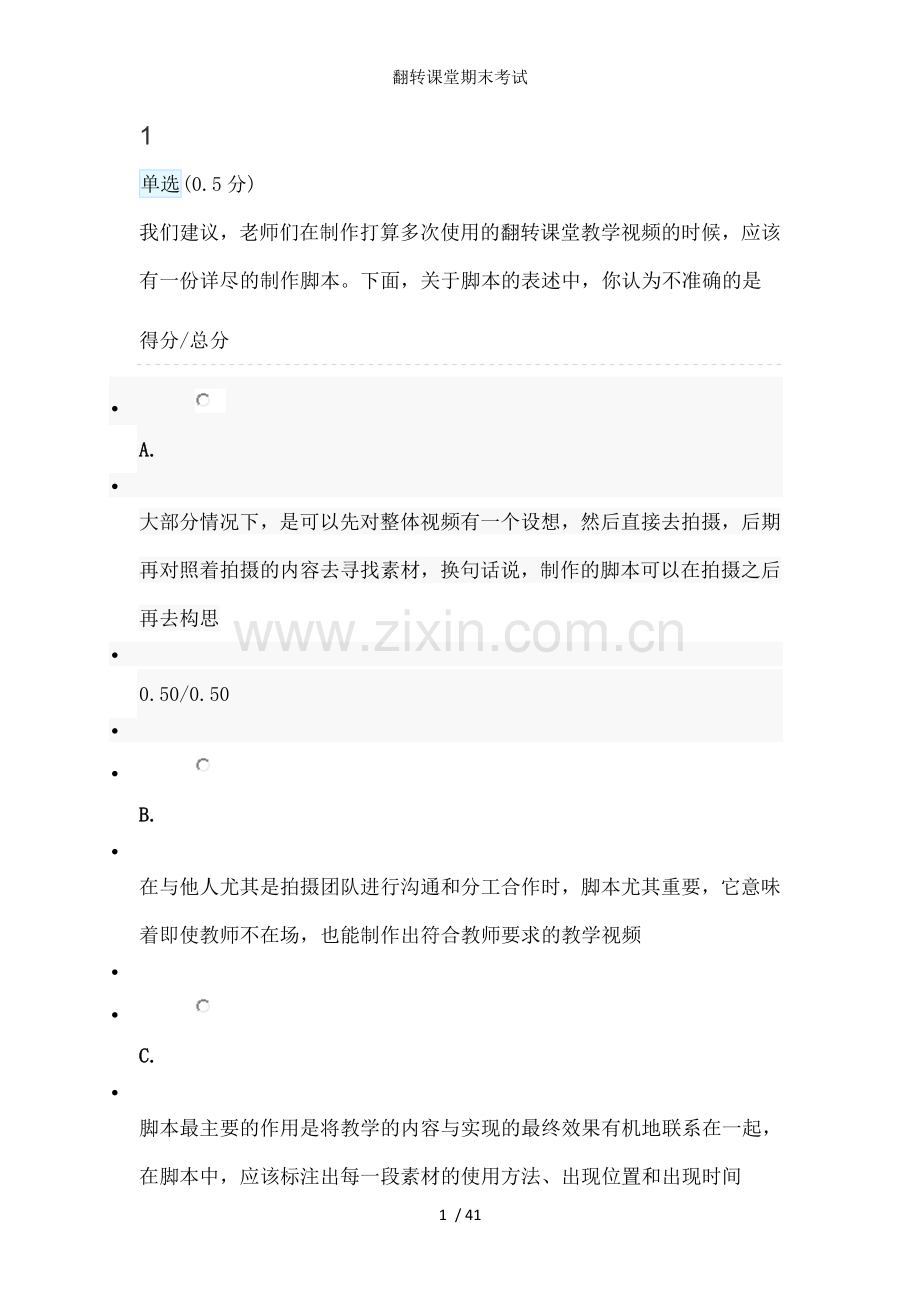 翻转课堂期末考试

1

单选(0.5分)

我们建议，老师们在制作打算多次使用的翻转课堂教学视频的时候，应该有一份详尽的制作脚本。下面，关于脚本的表述中，你认为不准确的是

得分/总分

• 

A.

• 

大部分情况下，是可以先对整体视频有一个设想，然后直接去拍摄，后期再对照着拍摄的内容去寻找素材，换句话说，制作的脚本可以在拍摄之后再去构思

• 

0.50/0.50

• 

• 

B.

• 

在与他人尤其是拍摄团队进行沟通和分工合作时，脚本尤其重要，它意味着即使教师不在场，也能制作出符合教师要求的教学视频

• 

• 

C.

• 

脚本最主要的作用是将教学的内容与实现的最终效果有机地联系在一起，在脚本中，应该标注出每一段素材的使用方法、出现位置和出现时间

1 / 41

www.zixin.com.cn